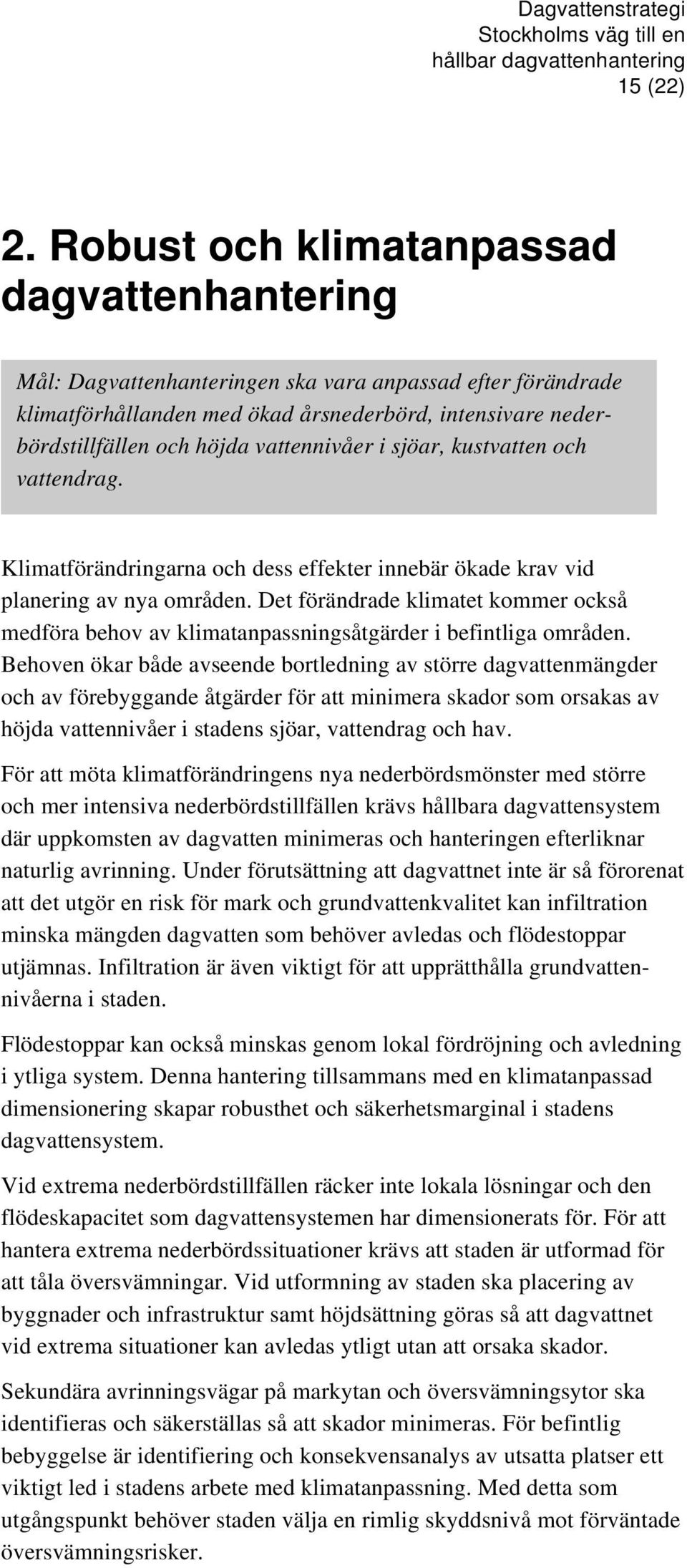 Dagvattenstrategi
Stockholms väg till en hållbar dagvattenhantering
15 (22)

2. Robust och klimatanpassad dagvattenhantering

Mål: Dagvattenhanteringen ska vara anpassad efter förändrade klimatförhållanden med ökad årsnederbörd, intensivare nederbördstillfällen och höjda vattennivåer i sjöar, kustvatten och vattendrag.

Klimatförändringarna och dess effekter innebär ökade krav vid planering av nya områden. Det förändrade klimatet kommer också medföra behov av klimatanpassningsåtgärder i befintliga områden. Behoven ökar både avseende bortledning av större dagvattenmängder och av förebyggande åtgärder för att minimera skador som orsakas av höjda vattennivåer i stadens sjöar, vattendrag och hav.

För att möta klimatförändringens nya nederbördsmönster med större och mer intensiva nederbördstillfällen krävs hållbara dagvattensystem där uppkomsten av dagvatten minimeras och hanteringen efterliknar naturlig avrinning. Under förutsättning att dagvattnet inte är så förorenat att det utgör en risk för mark och grundvattenkvalitet kan infiltration minska mängden dagvatten som behöver avledas och flödestoppar utjämnas. Infiltration är även viktigt för att upprätthålla grundvattennivåerna i staden.

Flödestoppar kan också minskas genom lokal fördröjning och avledning i ytliga system. Denna hantering tillsammans med en klimatanpassad dimensionering skapar robusthet och säkerhetsmarginal i stadens dagvattensystem.

Vid extrema nederbördstillfällen räcker inte lokala lösningar och den flödeskapacitet som dagvattensystemen har dimensionerats för. För att hantera extrema nederbördssituationer krävs att staden är utformad för att tåla översvämningar. Vid utformning av staden ska placering av byggnader och infrastruktur samt höjdsättning göras så att dagvattnet vid extrema situationer kan avledas ytligt utan att orsaka skador.

Sekundära avrinningsvägar på markytan och översvämningsytor ska identifieras och säkerställas så att skador minimeras. För befintlig bebyggelse är identifiering och konsekvensanalys av utsatta platser ett viktigt led i stadens arbete med klimatanpassning. Med detta som utgångspunkt behöver staden välja en rimlig skyddsnivå mot förväntade översvämningsrisker.